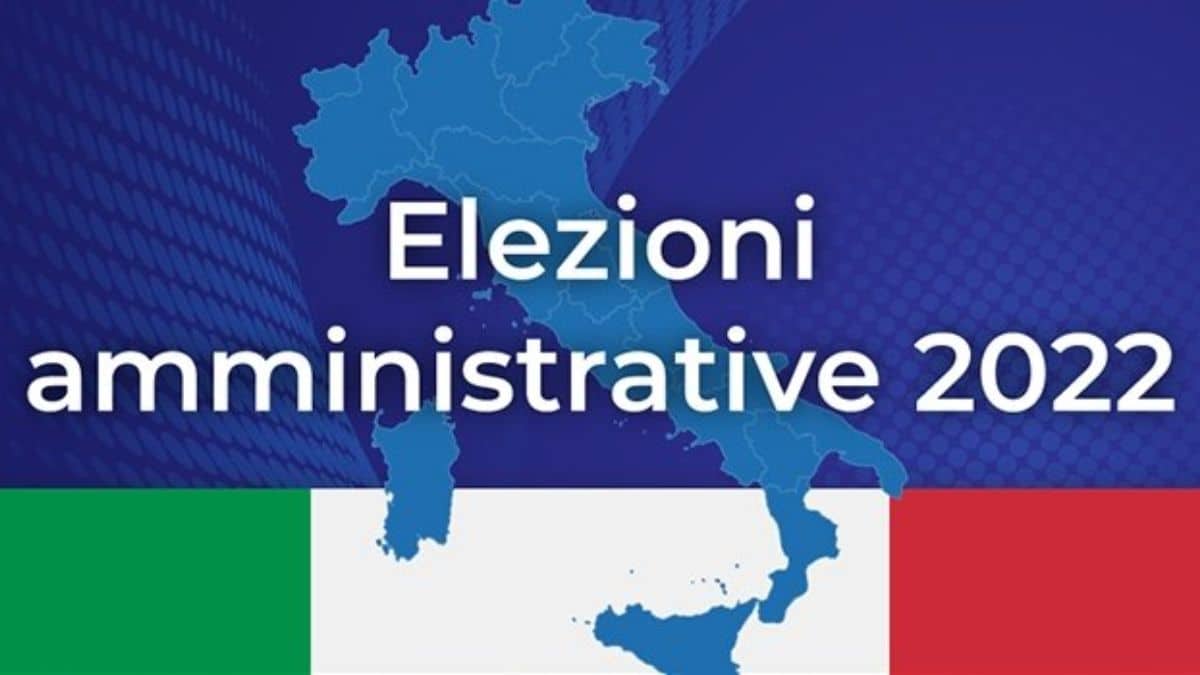 Elezioni
amministrative 2022